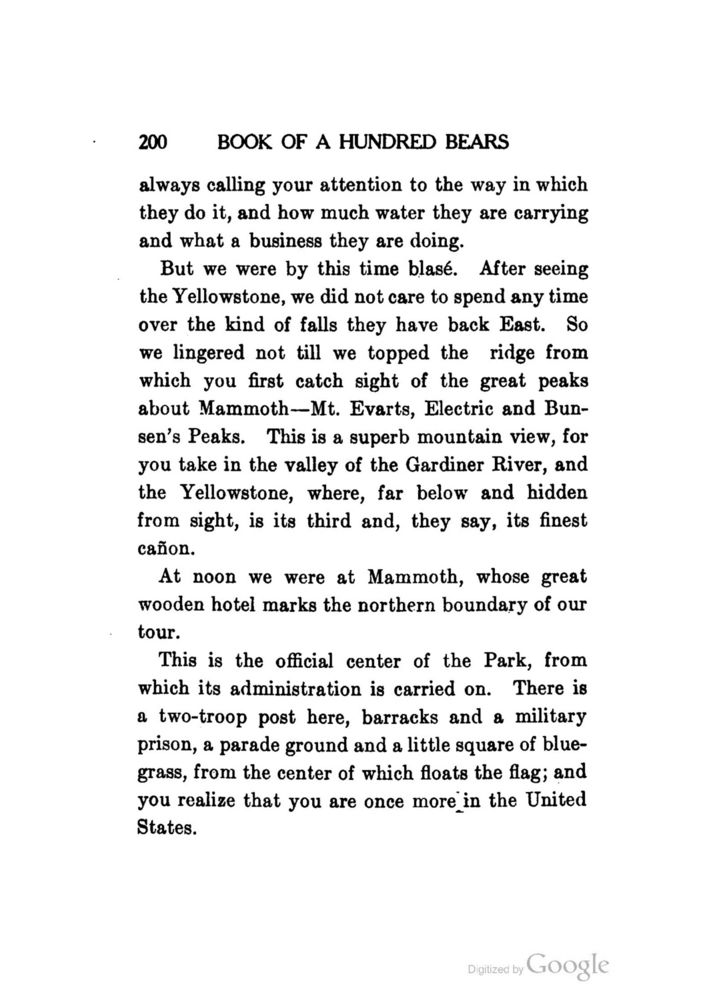 200 BOOK OF A HUNDRED BEARS

always calling your attention to the way in which they do it, and how much water they are carrying and what a business they are doing.

But we were by this time blasé. After seeing the Yellowstone, we did not care to spend any time over the kind of falls they have back East. So we lingered not till we topped the ridge from which you first catch sight of the great peaks about Mammoth—Mt. Evarts, Electric and Bunsen's Peaks. This is a superb mountain view, for you take in the valley of the Gardiner River, and the Yellowstone, where, far below and hidden from sight, is its third and, they say, its finest cañon.

At noon we were at Mammoth, whose great wooden hotel marks the northern boundary of our tour.

This is the official center of the Park, from which its administration is carried on. There is a two-troop post here, barracks and a military prison, a parade ground and a little square of bluegrass, from the center of which floats the flag; and you realize that you are once more in the United States.

Digitized by Google